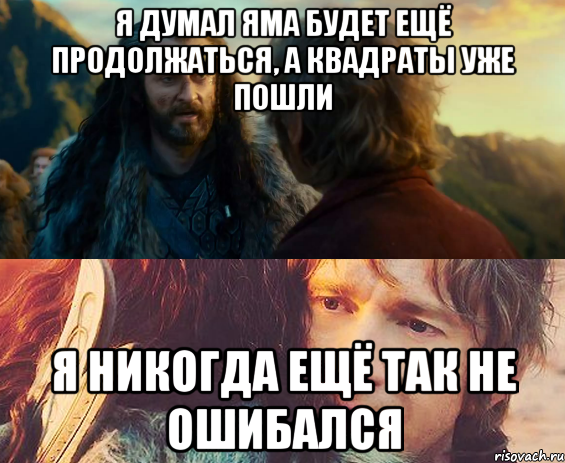 Я ДУМАЛ ЯМА БУДЕТ ЕЩЁ ПРОДОЛЖАТЬСЯ, А КВАДРАТЫ УЖЕ ПОШЛИ

Я НИКОГДА ЕЩЁ ТАК НЕ ОШИБАЛСЯ

risovach.ru